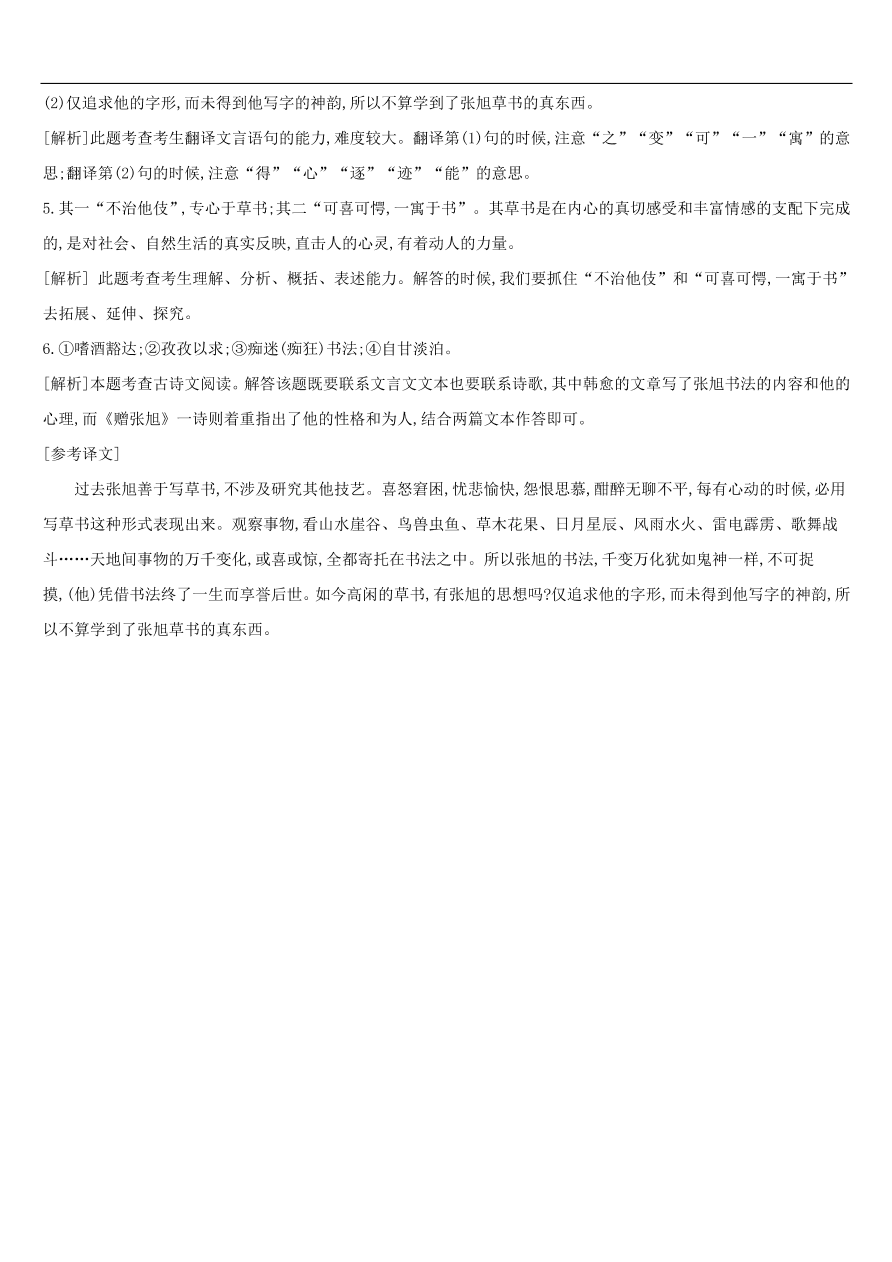 (2)仅追求他的字形,而未得到他写字的神韵,所以不算学到了张旭草书的真东西。

[解析]此题考查考生翻译文言语句的能力,难度较大。翻译第(1)句的时候,注意“之”“变”“可”“一”“寓”的意思;翻译第(2)句的时候,注意“得”“心”“逐”“迹”“能”的意思。

5.其一“不治他伎”,专心于草书;其二“可喜可愕,一寓于书”。其草书是在内心的真切感受和丰富情感的支配下完成的,是对社会、自然生活的真实反映,直击人的心灵,有着动人的力量。

[解析] 此题考查考生理解、分析、概括、表述能力。解答的时候,我们要抓住“不治他伎”和“可喜可愕,一寓于书”去拓展、延伸、探究。

6.①嗜酒豁达;②孜孜以求;③痴迷(痴狂)书法;④自甘淡泊。

[解析]本题考查古诗文阅读。解答该题既要联系文言文文本也要联系诗歌,其中韩愈的文章写了张旭书法的内容和他的心理,而《赠张旭》一诗则着重指出了他的性格和为人,结合两篇文本作答即可。

[参考译文]

过去张旭善于写草书,不涉及研究其他技艺。喜怒窘困,忧悲愉快,怨恨思慕,酣醉无聊不平,每有心动的时候,必用写草书这种形式表现出来。观察事物,看山水崖谷、鸟兽虫鱼、草木花果、日月星辰、风雨水火、雷电霹雳、歌舞战斗……天地间事物的万千变化,或喜或惊,全都寄托在书法之中。所以张旭的书法,千变万化犹如鬼神一样,不可捉摸,(他)凭借书法终了一生而享誉后世。如今高闲的草书,有张旭的思想吗?仅追求他的字形,而未得到他写字的神韵,所以不算学到了张旭草书的真东西。